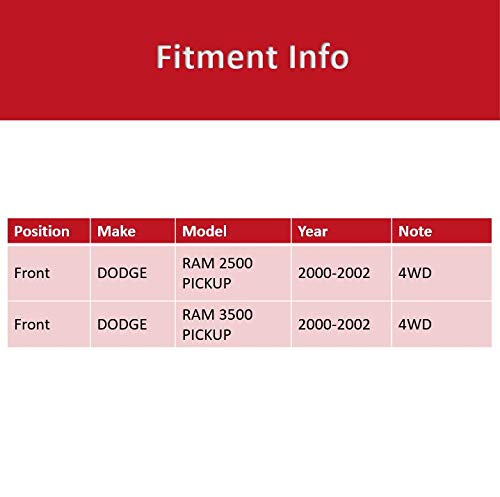 Fitment Info

| Position | Make | Model | Year | Note |
|---|---|---|---|---|
| Front | DODGE | RAM 2500 PICKUP | 2000-2002 | 4WD |
| Front | DODGE | RAM 3500 PICKUP | 2000-2002 | 4WD |